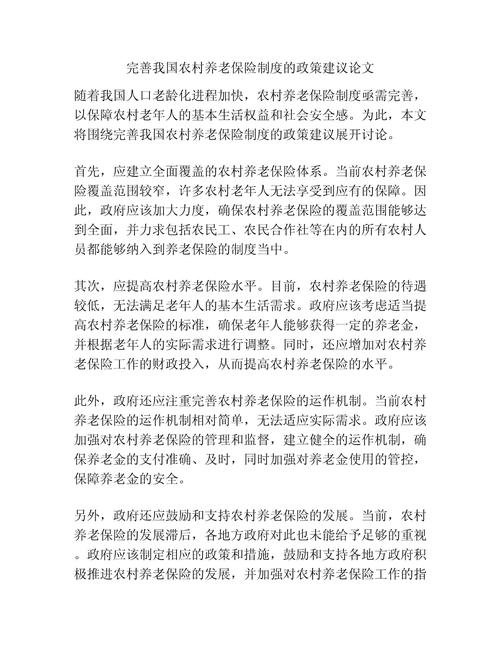 完善我国农村养老保险制度的政策建议论文

随着我国人口老龄化进程加快，农村养老保险制度亟需完善，以保障农村老年人的基本生活权益和社会安全感。为此，本文将围绕完善我国农村养老保险制度的政策建议展开讨论。

首先，应建立全面覆盖的农村养老保险体系。当前农村养老保险覆盖范围较窄，许多农村老年人无法享受到应有的保障。因此，政府应该加大力度，确保农村养老保险的覆盖范围能够达到全面，并力求包括农民工、农民合作社等在内的所有农村人员都能够纳入到养老保险的制度当中。

其次，应提高农村养老保险水平。目前，农村养老保险的待遇较低，无法满足老年人的基本生活需求。政府应该考虑适当提高农村养老保险的标准，确保老年人能够获得一定的养老金，并根据老年人的实际需求进行调整。同时，还应增加对农村养老保险工作的财政投入，从而提高农村养老保险的水平。

此外，政府还应注重完善农村养老保险的运作机制。当前农村养老保险的运作机制相对简单，无法适应实际需求。政府应该加强对农村养老保险的管理和监督，建立健全的运作机制，确保养老金的支付准确、及时，同时加强对养老金使用的管控，保障养老金的安全。

另外，政府还应鼓励和支持农村养老保险的发展。当前，农村养老保险的发展滞后，各地方政府对此也未能给予足够的重视。政府应该制定相应的政策和措施，鼓励和支持各地方政府积极推进农村养老保险的发展，并加强对农村养老保险工作的指